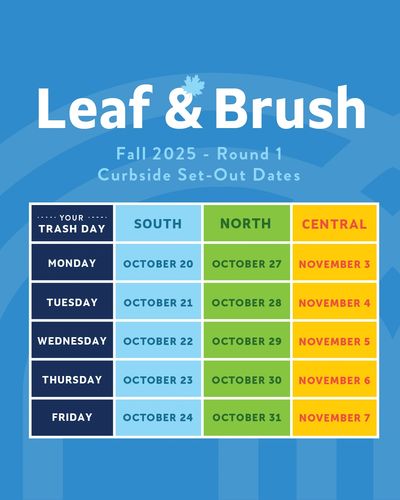 Leaf & Brush

Fall 2025 - Round 1
Curbside Set-Out Dates

| YOUR TRASH DAY | SOUTH | NORTH | CENTRAL |
|---|---|---|---|
| MONDAY | OCTOBER 20 | OCTOBER 27 | NOVEMBER 3 |
| TUESDAY | OCTOBER 21 | OCTOBER 28 | NOVEMBER 4 |
| WEDNESDAY | OCTOBER 22 | OCTOBER 29 | NOVEMBER 5 |
| THURSDAY | OCTOBER 23 | OCTOBER 30 | NOVEMBER 6 |
| FRIDAY | OCTOBER 24 | OCTOBER 31 | NOVEMBER 7 |